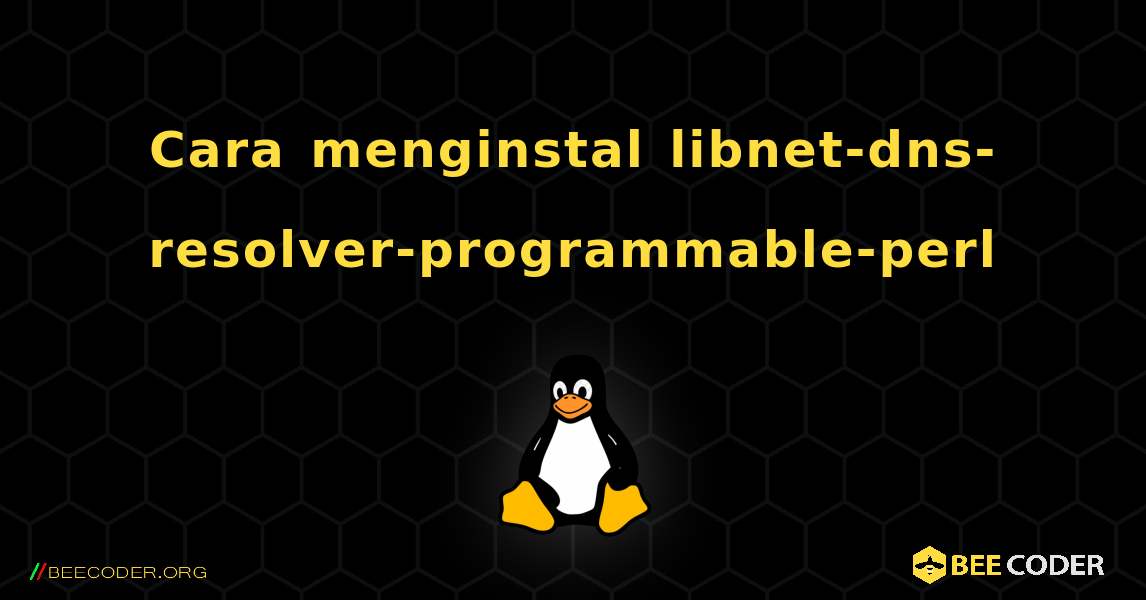 Cara menginstal libnet-dns-resolver-programmable-perl

//BEECODER.ORG

BEE CODER